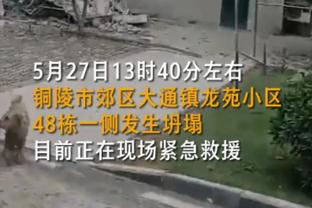 5月27日13时40分左右
铜陵市郊区大通镇龙苑小区
48栋一侧发生坍塌
目前正在现场紧急救援